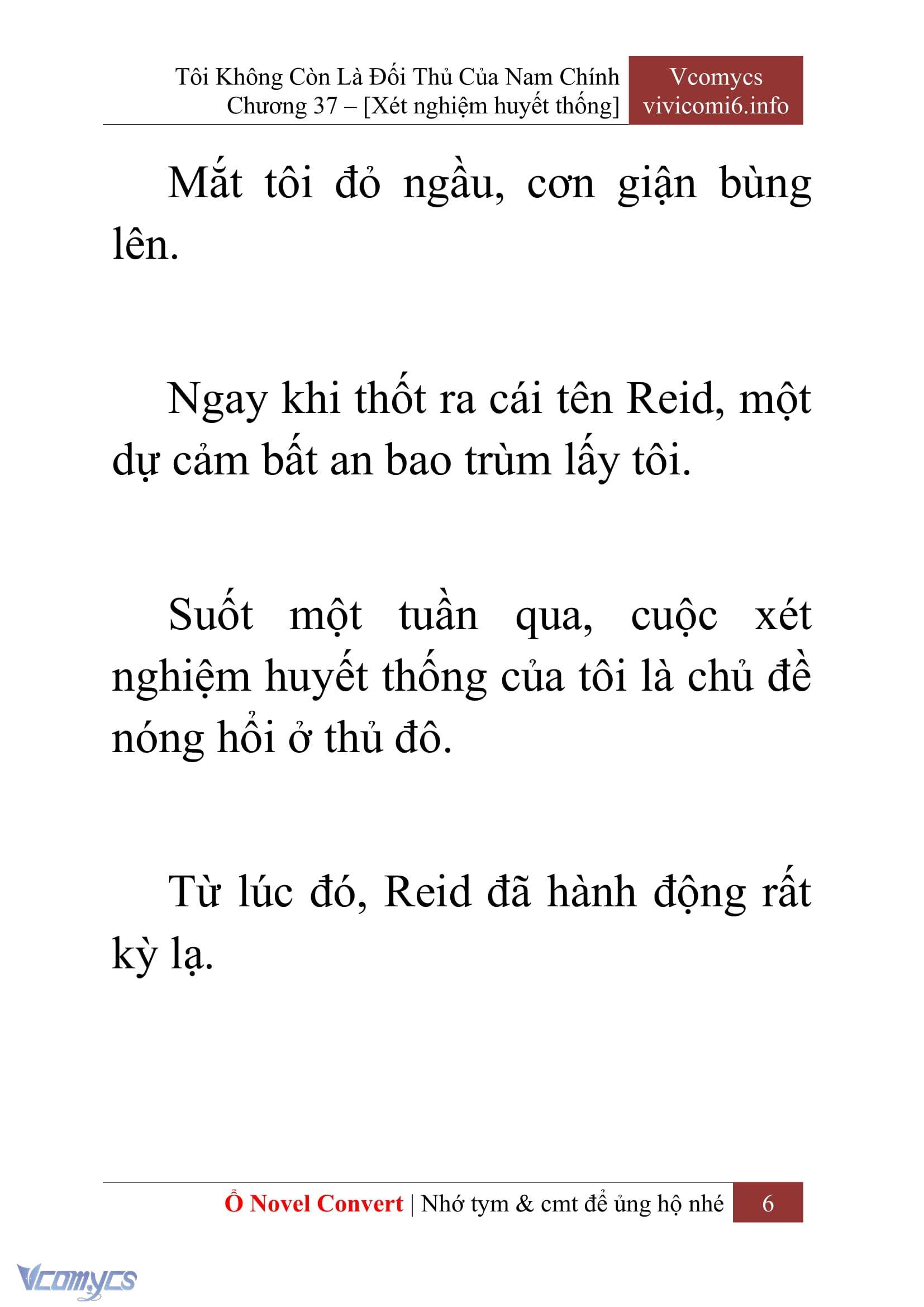 Tôi Không Còn Là Đối Thủ Của Nam Chính
Chương 37 – [Xét nghiệm huyết thống]

Vcomycs
vivicomi6.info

Mắt tôi đỏ ngầu, cơn giận bùng lên.

Ngay khi thốt ra cái tên Reid, một dự cảm bất an bao trùm lấy tôi.

Suốt một tuần qua, cuộc xét nghiệm huyết thống của tôi là chủ đề nóng hổi ở thủ đô.

Từ lúc đó, Reid đã hành động rất kỳ lạ.

Ổ Novel Convert | Nhớ tym & cmt để ủng hộ nhé 6

Vcomycs